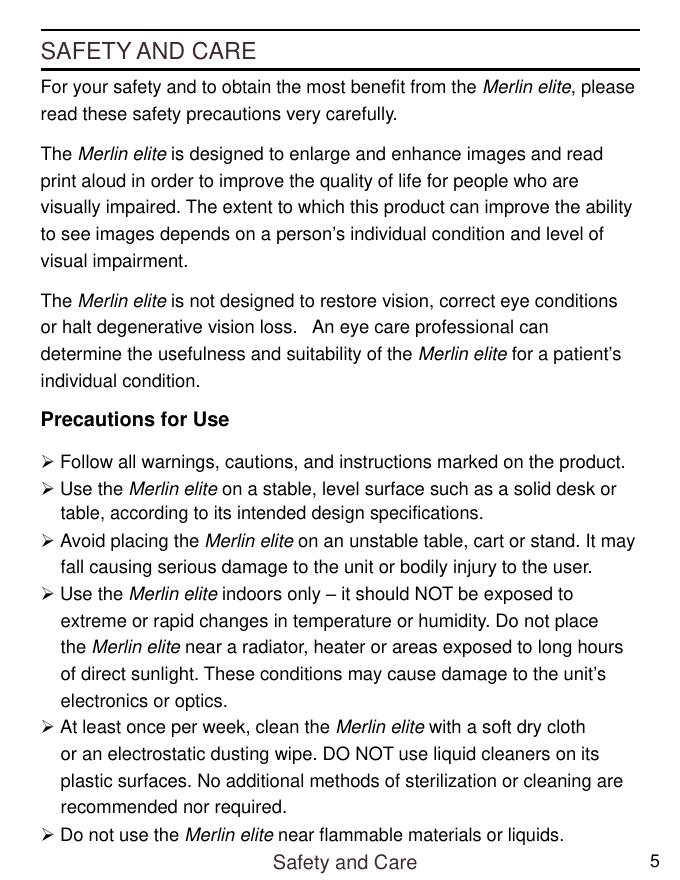 SAFETY AND CARE

For your safety and to obtain the most benefit from the Merlin elite, please read these safety precautions very carefully.

The Merlin elite is designed to enlarge and enhance images and read print aloud in order to improve the quality of life for people who are visually impaired. The extent to which this product can improve the ability to see images depends on a person's individual condition and level of visual impairment.

The Merlin elite is not designed to restore vision, correct eye conditions or halt degenerative vision loss.   An eye care professional can determine the usefulness and suitability of the Merlin elite for a patient's individual condition.

Precautions for Use

➢ Follow all warnings, cautions, and instructions marked on the product.
➢ Use the Merlin elite on a stable, level surface such as a solid desk or table, according to its intended design specifications.
➢ Avoid placing the Merlin elite on an unstable table, cart or stand. It may fall causing serious damage to the unit or bodily injury to the user.
➢ Use the Merlin elite indoors only – it should NOT be exposed to extreme or rapid changes in temperature or humidity. Do not place the Merlin elite near a radiator, heater or areas exposed to long hours of direct sunlight. These conditions may cause damage to the unit's electronics or optics.
➢ At least once per week, clean the Merlin elite with a soft dry cloth or an electrostatic dusting wipe. DO NOT use liquid cleaners on its plastic surfaces. No additional methods of sterilization or cleaning are recommended nor required.
➢ Do not use the Merlin elite near flammable materials or liquids.

Safety and Care 5